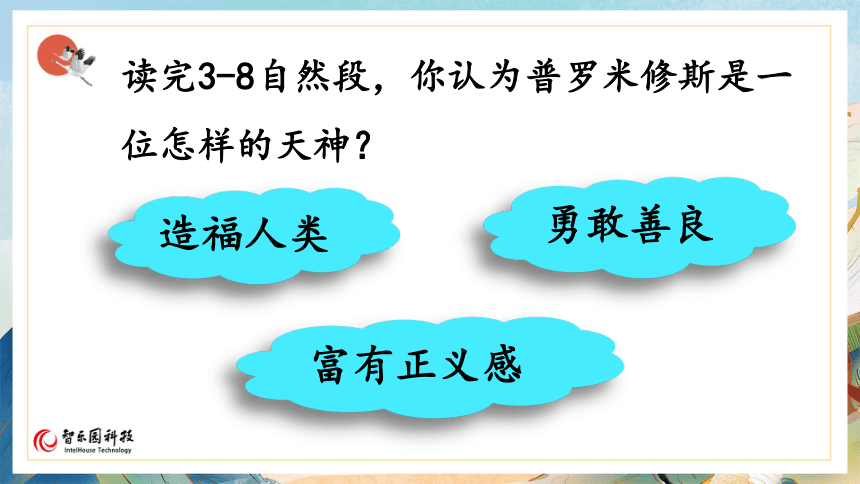 读完3-8自然段，你认为普罗米修斯是一位怎样的天神？

造福人类

勇敢善良

富有正义感

智乐园科技
IntelHouse Technology